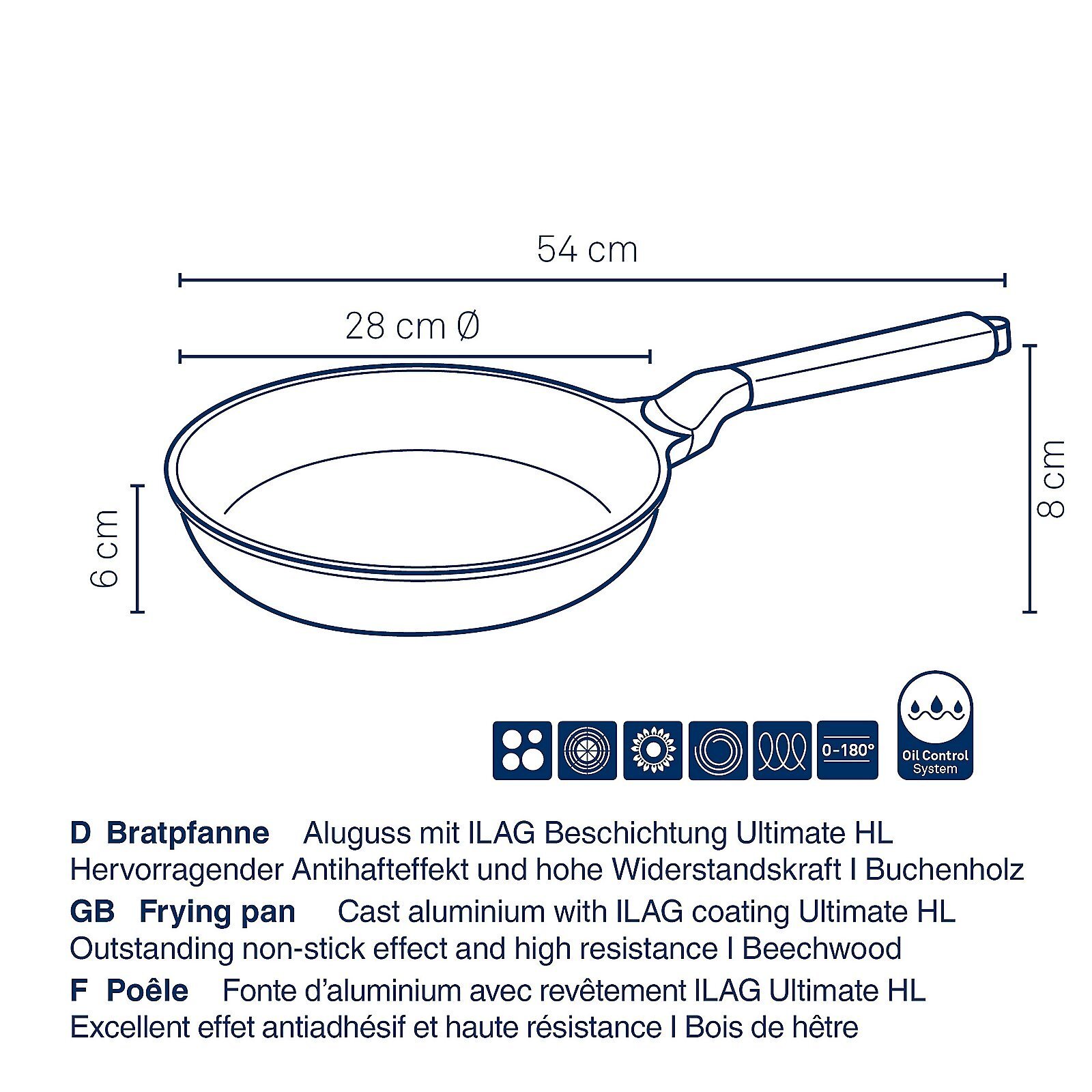 54 cm

28 cm Ø

6 cm

8 cm

0-180°

Oil Control System

D Bratpfanne Aluguss mit ILAG Beschichtung Ultimate HL Hervorragender Antihafteffekt und hohe Widerstandskraft I Buchenholz

GB Frying pan Cast aluminium with ILAG coating Ultimate HL Outstanding non-stick effect and high resistance I Beechwood

F Poêle Fonte d'aluminium avec revêtement ILAG Ultimate HL Excellent effet antiadhésif et haute résistance I Bois de hêtre